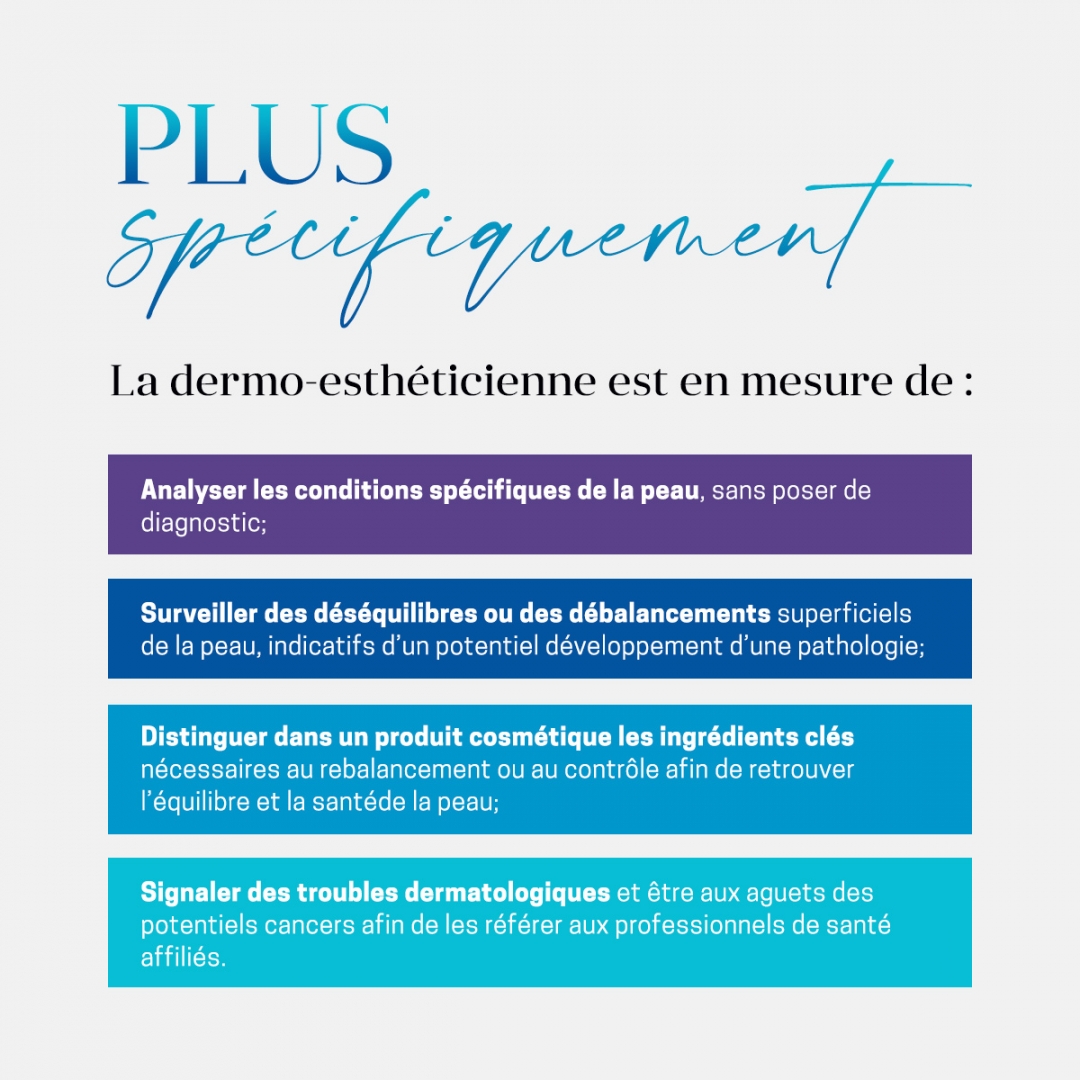 PLUS
spécifiquement

La dermo-esthéticienne est en mesure de :

Analyser les conditions spécifiques de la peau, sans poser de diagnostic;

Surveiller des déséquilibres ou des débalancements superficiels de la peau, indicatifs d'un potentiel développement d'une pathologie;

Distinguer dans un produit cosmétique les ingrédients clés nécessaires au rebalancement ou au contrôle afin de retrouver l'équilibre et la santéde la peau;

Signaler des troubles dermatologiques et être aux aguets des potentiels cancers afin de les référer aux professionnels de santé affiliés.